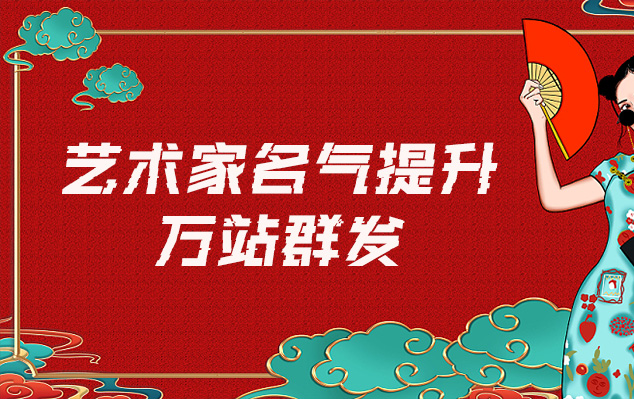 艺术家名气提升
万站群发